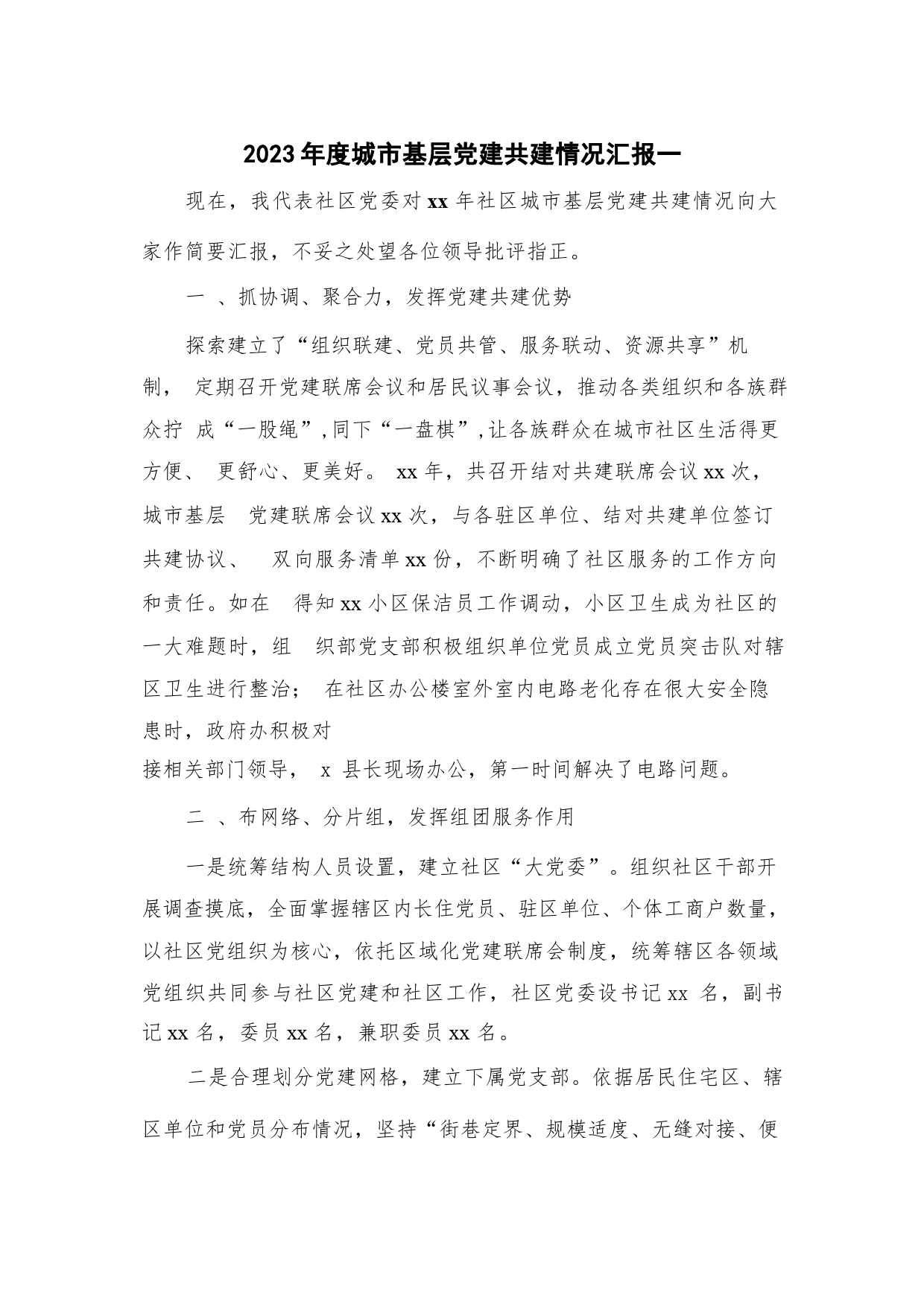 2023年度城市基层党建共建情况汇报一

现在，我代表社区党委对xx年社区城市基层党建共建情况向大家作简要汇报，不妥之处望各位领导批评指正。

一 、抓协调、聚合力，发挥党建共建优势

探索建立了“组织联建、党员共管、服务联动、资源共享”机制， 定期召开党建联席会议和居民议事会议，推动各类组织和各族群众拧 成“一股绳”,同下“一盘棋”,让各族群众在城市社区生活得更方便、 更舒心、更美好。 xx年，共召开结对共建联席会议xx次，城市基层 党建联席会议xx次，与各驻区单位、结对共建单位签订共建协议、 双向服务清单xx份，不断明确了社区服务的工作方向和责任。如在 得知xx小区保洁员工作调动，小区卫生成为社区的一大难题时，组 织部党支部积极组织单位党员成立党员突击队对辖区卫生进行整治； 在社区办公楼室外室内电路老化存在很大安全隐患时，政府办积极对接相关部门领导， x 县长现场办公，第一时间解决了电路问题。

二 、布网络、分片组，发挥组团服务作用

一是统筹结构人员设置，建立社区“大党委”。组织社区干部开展调查摸底，全面掌握辖区内长住党员、驻区单位、个体工商户数量，以社区党组织为核心，依托区域化党建联席会制度，统筹辖区各领域党组织共同参与社区党建和社区工作，社区党委设书记xx 名，副书记xx名，委员xx名，兼职委员xx名。

二是合理划分党建网格，建立下属党支部。依据居民住宅区、辖区单位和党员分布情况，坚持“街巷定界、规模适度、无缝对接、便